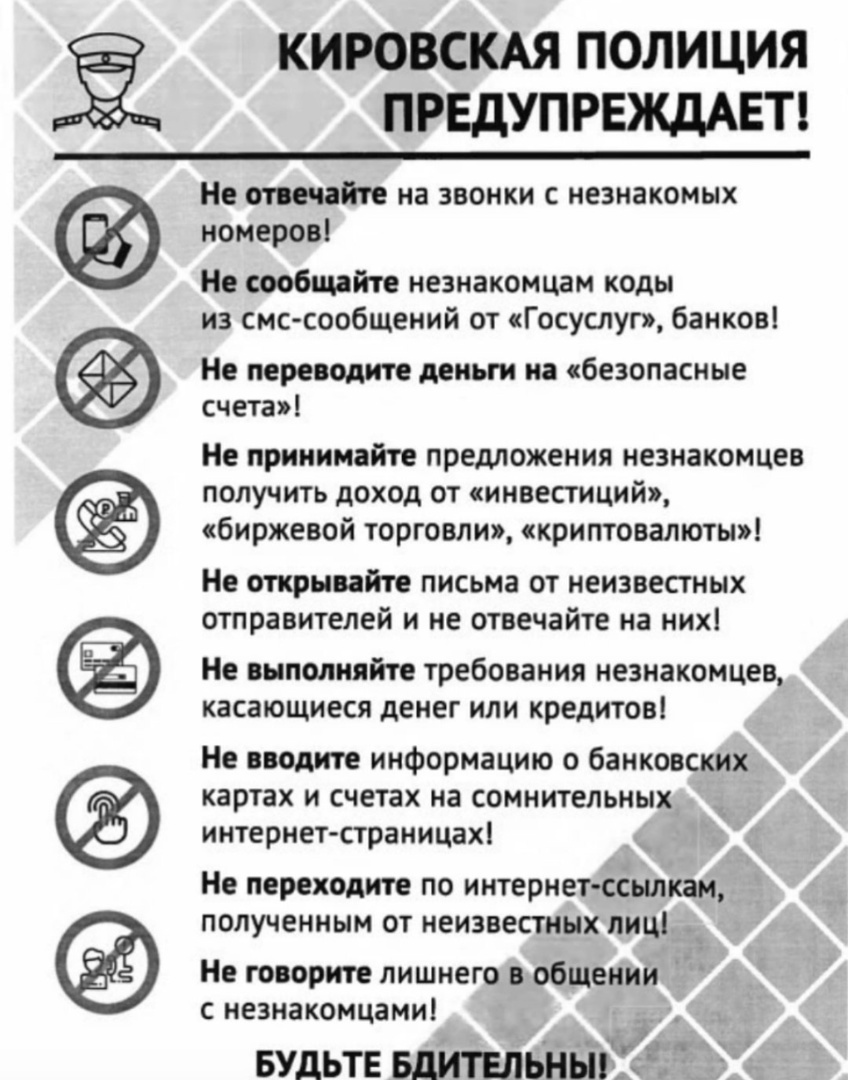 КИРОВСКАЯ ПОЛИЦИЯ ПРЕДУПРЕЖДАЕТ!

Не отвечайте на звонки с незнакомых номеров!

Не сообщайте незнакомцам коды из смс-сообщений от «Госуслуг», банков!

Не переводите деньги на «безопасные счета»!

Не принимайте предложения незнакомцев получить доход от «инвестиций», «биржевой торговли», «криптовалюты»!

Не открывайте письма от неизвестных отправителей и не отвечайте на них!

Не выполняйте требования незнакомцев, касающиеся денег или кредитов!

Не вводите информацию о банковских картах и счетах на сомнительных интернет-страницах!

Не переходите по интернет-ссылкам, полученным от неизвестных лиц!

Не говорите лишнего в общении с незнакомцами!

БУДЬТЕ БДИТЕЛЬНЫ!